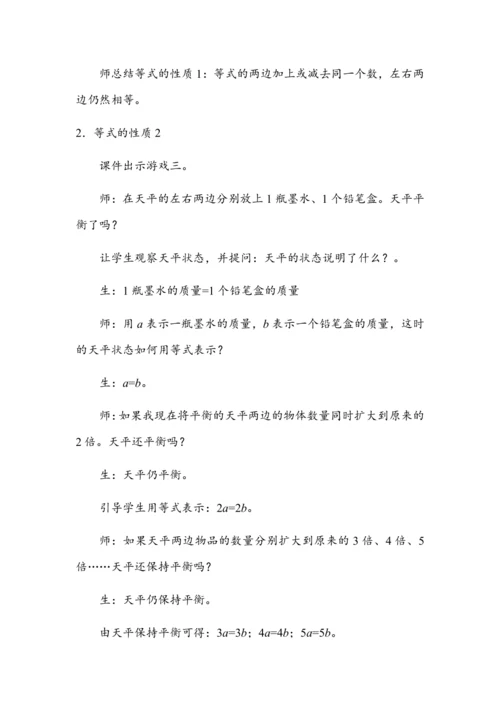 师总结等式的性质 1：等式的两边加上或减去同一个数，左右两边仍然相等。

2．等式的性质 2

课件出示游戏三。

师：在天平的左右两边分别放上 1 瓶墨水、1 个铅笔盒。天平平衡了吗？

让学生观察天平状态，并提问：天平的状态说明了什么？。

生：1 瓶墨水的质量=1 个铅笔盒的质量

师：用 $a$ 表示一瓶墨水的质量，$b$ 表示一个铅笔盒的质量，这时的天平状态如何用等式表示？

生：$a=b$。

师：如果我现在将平衡的天平两边的物体数量同时扩大到原来的 2 倍。天平还平衡吗？

生：天平仍平衡。

引导学生用等式表示：$2a=2b$。

师：如果天平两边物品的数量分别扩大到原来的 3 倍、4 倍、5 倍……天平还保持平衡吗？

生：天平仍保持平衡。

由天平保持平衡可得：$3a=3b$；$4a=4b$；$5a=5b$。